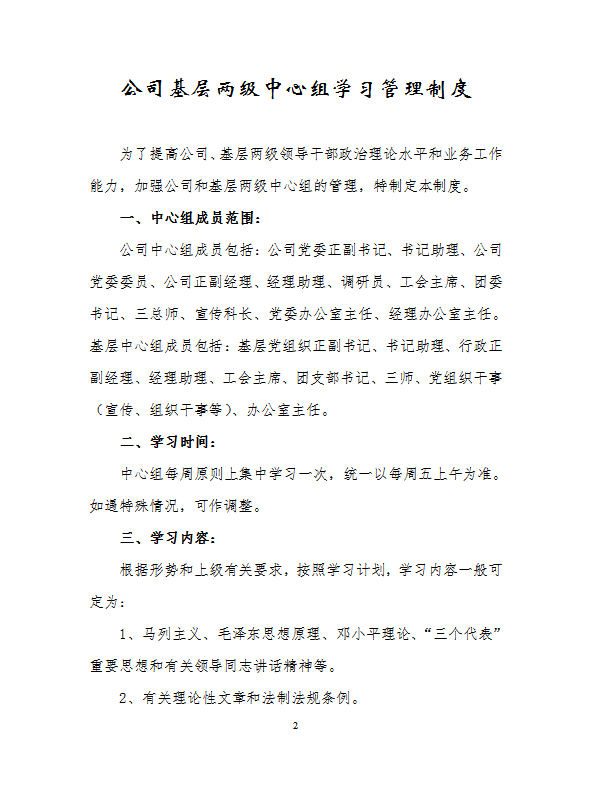 公司基层两级中心组学习管理制度

为了提高公司、基层两级领导干部政治理论水平和业务工作能力，加强公司和基层两级中心组的管理，特制定本制度。

一、中心组成员范围：

公司中心组成员包括：公司党委正副书记、书记助理、公司党委委员、公司正副经理、经理助理、调研员、工会主席、团委书记、三总师、宣传科长、党委办公室主任、经理办公室主任。基层中心组成员包括：基层党组织正副书记、书记助理、行政正副经理、经理助理、工会主席、团支部书记、三师、党组织干事（宣传、组织干事等）、办公室主任。

二、学习时间：

中心组每周原则上集中学习一次，统一以每周五上午为准。如遇特殊情况，可作调整。

三、学习内容：

根据形势和上级有关要求，按照学习计划，学习内容一般可定为：

1、马列主义、毛泽东思想原理、邓小平理论、“三个代表”重要思想和有关领导同志讲话精神等。

2、有关理论性文章和法制法规条例。

2